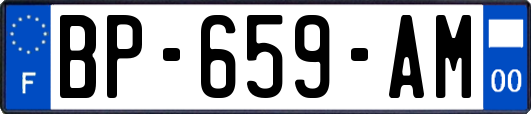 F
BP-659-AM
00